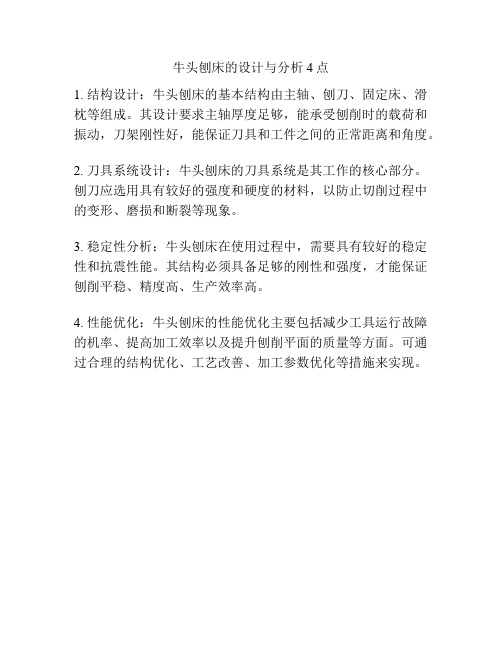 牛头刨床的设计与分析 4 点

1. 结构设计：牛头刨床的基本结构由主轴、刨刀、固定床、滑枕等组成。其设计要求主轴厚度足够，能承受刨削时的载荷和振动，刀架刚性好，能保证刀具和工件之间的正常距离和角度。

2. 刀具系统设计：牛头刨床的刀具系统是其工作的核心部分。刨刀应选用具有较好的强度和硬度的材料，以防止切削过程中的变形、磨损和断裂等现象。

3. 稳定性分析：牛头刨床在使用过程中，需要具有较好的稳定性和抗震性能。其结构必须具备足够的刚性和强度，才能保证刨削平稳、精度高、生产效率高。

4. 性能优化：牛头刨床的性能优化主要包括减少工具运行故障的机率、提高加工效率以及提升刨削平面的质量等方面。可通过合理的结构优化、工艺改善、加工参数优化等措施来实现。